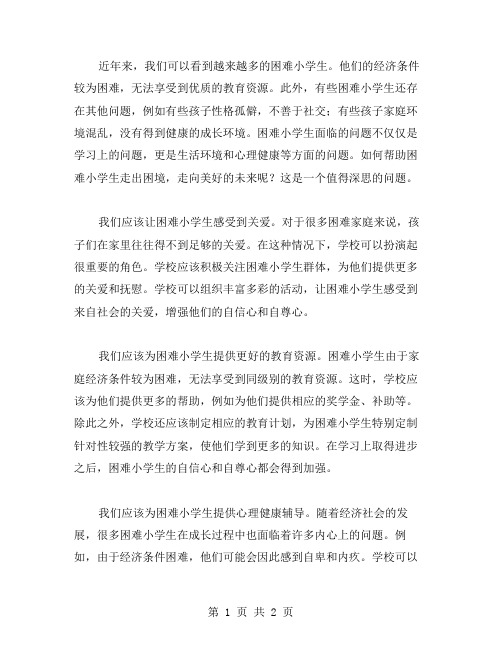 近年来，我们可以看到越来越多的困难小学生。他们的经济条件较为困难，无法享受到优质的教育资源。此外，有些困难小学生还存在其他问题，例如有些孩子性格孤僻，不善于社交；有些孩子家庭环境混乱，没有得到健康的成长环境。困难小学生面临的问题不仅仅是学习上的问题，更是生活环境和心理健康等方面的问题。如何帮助困难小学生走出困境，走向美好的未来呢？这是一个值得深思的问题。

我们应该让困难小学生感受到关爱。对于很多困难家庭来说，孩子们在家里往往得不到足够的关爱。在这种情况下，学校可以扮演起很重要的角色。学校应该积极关注困难小学生群体，为他们提供更多的关爱和抚慰。学校可以组织丰富多彩的活动，让困难小学生感受到来自社会的关爱，增强他们的自信心和自尊心。

我们应该为困难小学生提供更好的教育资源。困难小学生由于家庭经济条件较为困难，无法享受到同级别的教育资源。这时，学校应该为他们提供更多的帮助，例如为他们提供相应的奖学金、补助等。除此之外，学校还应该制定相应的教育计划，为困难小学生特别定制针对性较强的教学方案，使他们学到更多的知识。在学习上取得进步之后，困难小学生的自信心和自尊心都会得到加强。

我们应该为困难小学生提供心理健康辅导。随着经济社会的发展，很多困难小学生在成长过程中也面临着许多内心上的问题。例如，由于经济条件困难，他们可能会因此感到自卑和内疚。学校可以

第 1 页 共 2 页